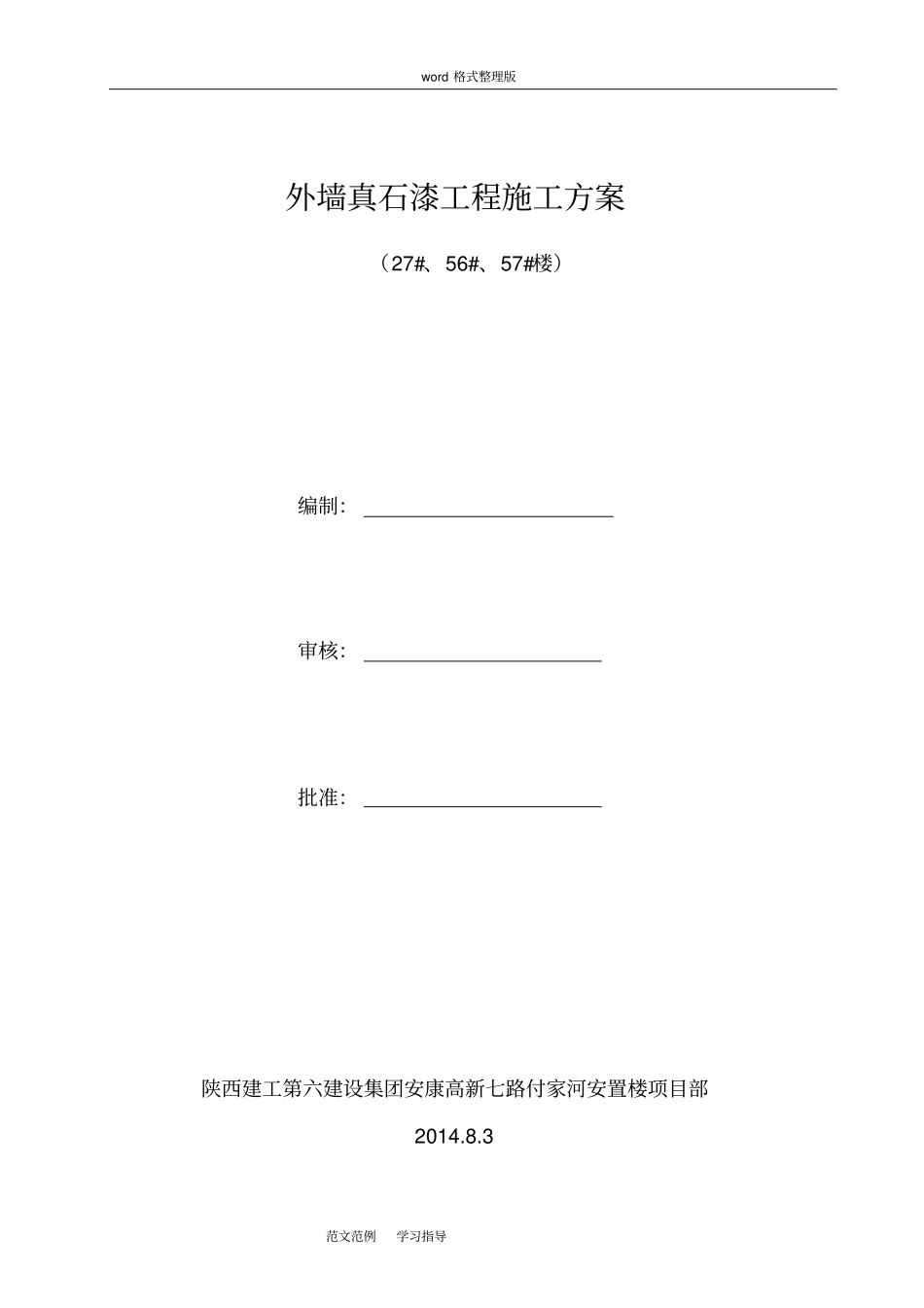 word 格式整理版

外墙真石漆工程施工方案

（27#、56#、57#楼）

编制：

审核：

批准：

陕西建工第六建设集团安康高新七路付家河安置楼项目部

2014.8.3

范文范例　学习指导